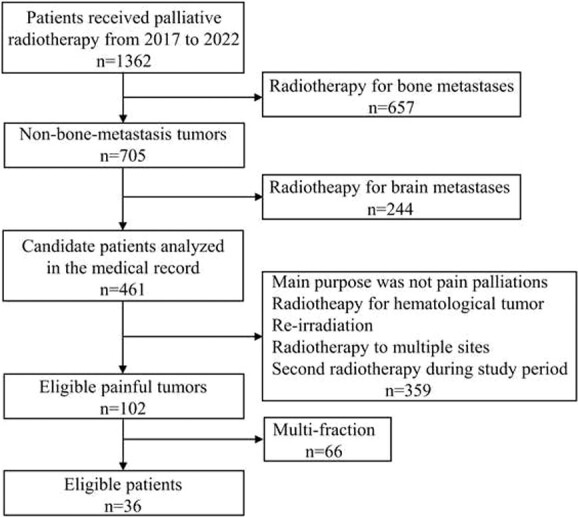 Patients received palliative radiotherapy from 2017 to 2022
n=1362

Radiotherapy for bone metastases
n=657

Non-bone-metastasis tumors
n=705

Radiotheapy for brain metastases
n=244

Candidate patients analyzed in the medical record
n=461

Main purpose was not pain palliations
Radiotheapy for hematological tumor
Re-irradiation
Radiotherapy to multiple sites
Second radiotherapy during study period
n=359

Eligible painful tumors
n=102

Multi-fraction
n=66

Eligible patients
n=36